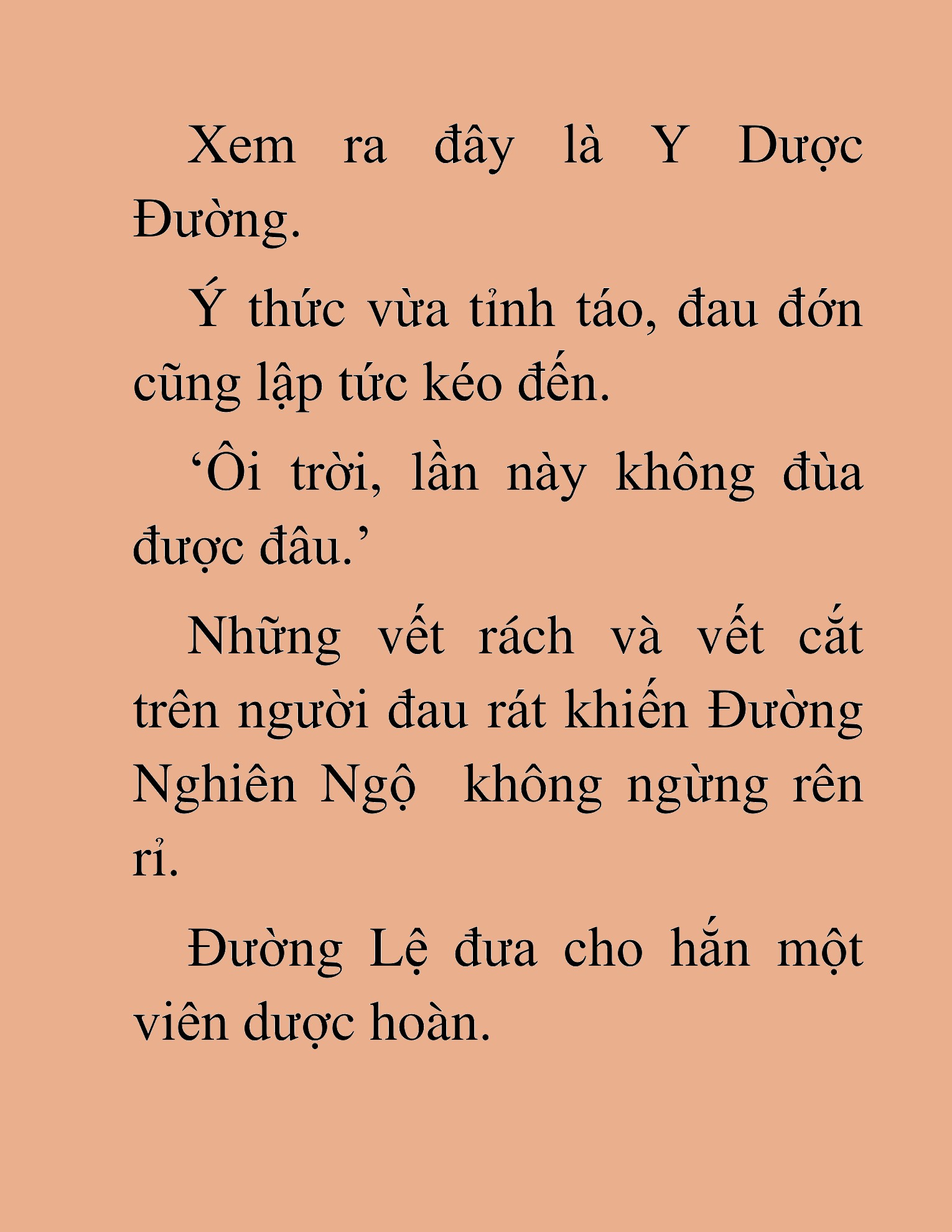 Xem ra đây là Y Dược Đường.

Ý thức vừa tỉnh táo, đau đớn cũng lập tức kéo đến.

‘Ôi trời, lần này không đùa được đâu.’

Những vết rách và vết cắt trên người đau rát khiến Đường Nghiên Ngộ  không ngừng rên rỉ.

Đường Lệ đưa cho hắn một viên dược hoàn.